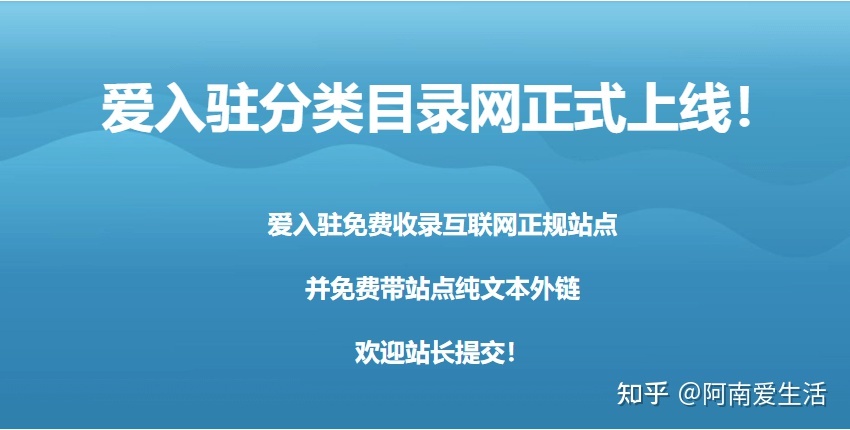 爱入驻分类目录网正式上线！

爱入驻免费收录互联网正规站点

并免费带站点纯文本外链

欢迎站长提交！

知乎 @阿南爱生活